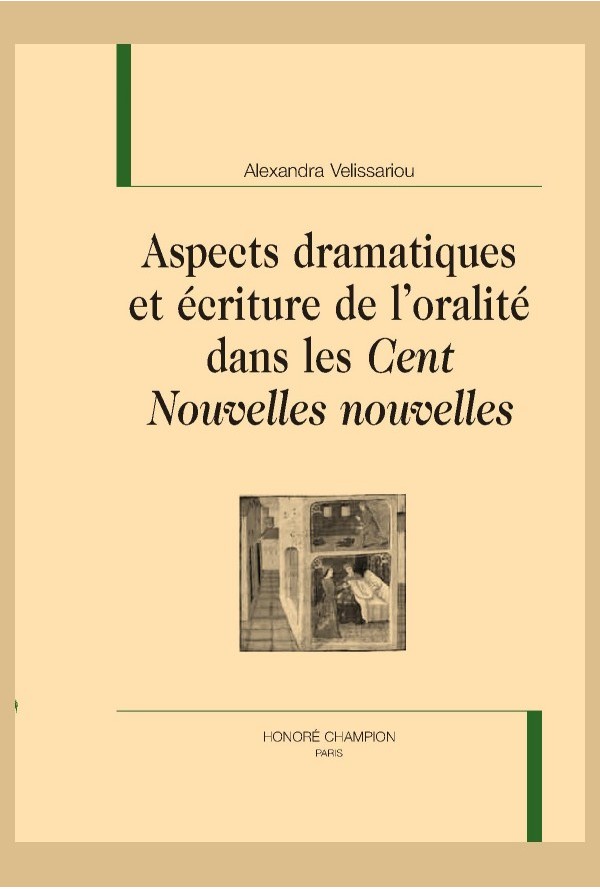 Alexandra Velissariou

Aspects dramatiques et écriture de l'oralité dans les Cent Nouvelles nouvelles

HONORÉ CHAMPION
PARIS